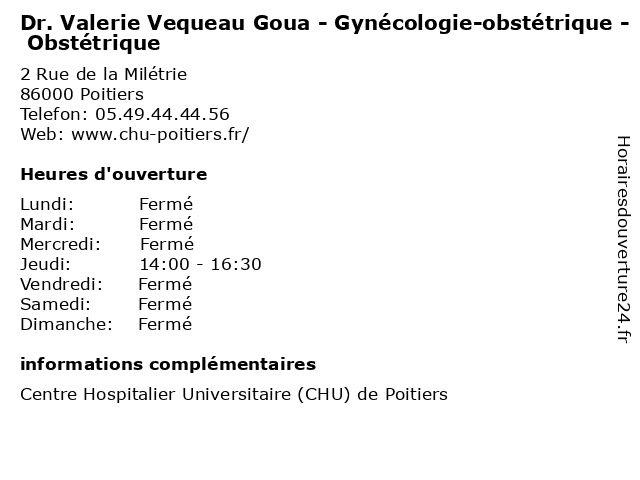 Dr. Valerie Vequeau Goua - Gynécologie-obstétrique - Obstétrique

2 Rue de la Milétrie
86000 Poitiers
Telefon: 05.49.44.44.56
Web: www.chu-poitiers.fr/

Heures d'ouverture

Lundi: Fermé
Mardi: Fermé
Mercredi: Fermé
Jeudi: 14:00 - 16:30
Vendredi: Fermé
Samedi: Fermé
Dimanche: Fermé

informations complémentaires

Centre Hospitalier Universitaire (CHU) de Poitiers

Horairesdouverture24.fr